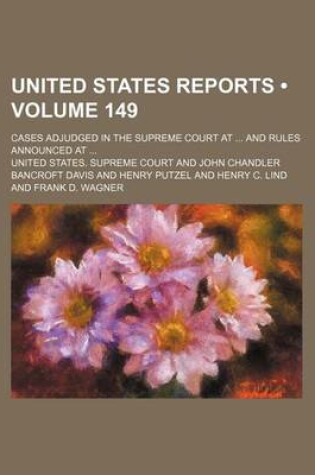 UNITED STATES REPORTS • VOLUME 149

CASES ADJUDGED IN THE SUPREME COURT AT ... AND RULES ANNOUNCED AT ...

UNITED STATES. SUPREME COURT AND JOHN CHANDLER BANCROFT DAVIS AND HENRY PUTZEL AND HENRY C. LIND AND FRANK D. WAGNER